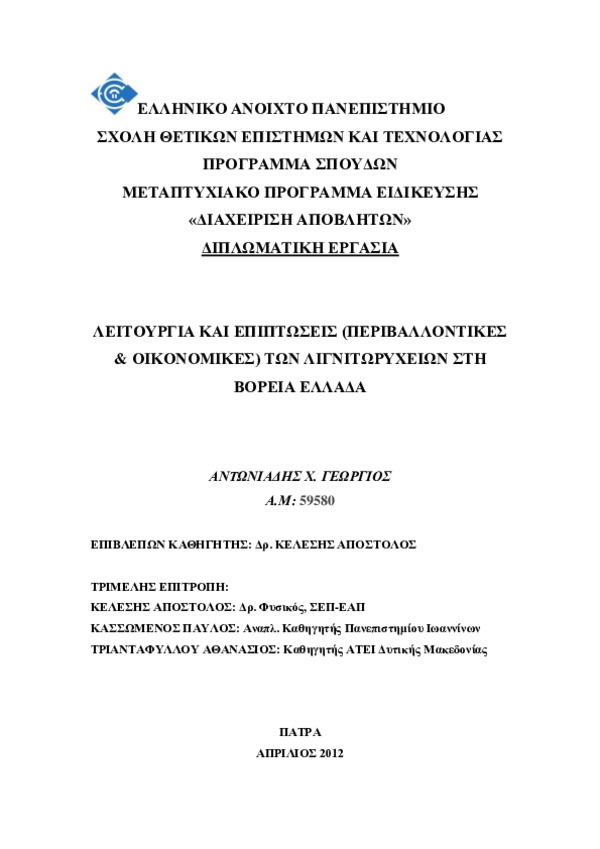 ΕΛΛΗΝΙΚΟ ΑΝΟΙΧΤΟ ΠΑΝΕΠΙΣΤΗΜΙΟ
ΣΧΟΛΗ ΘΕΤΙΚΩΝ ΕΠΙΣΤΗΜΩΝ ΚΑΙ ΤΕΧΝΟΛΟΓΙΑΣ
ΠΡΟΓΡΑΜΜΑ ΣΠΟΥΔΩΝ
ΜΕΤΑΠΤΥΧΙΑΚΟ ΠΡΟΓΡΑΜΜΑ ΕΙΔΙΚΕΥΣΗΣ
«ΔΙΑΧΕΙΡΙΣΗ ΑΠΟΒΛΗΤΩΝ»
ΔΙΠΛΩΜΑΤΙΚΗ ΕΡΓΑΣΙΑ

ΛΕΙΤΟΥΡΓΙΑ ΚΑΙ ΕΠΙΠΤΩΣΕΙΣ (ΠΕΡΙΒΑΛΛΟΝΤΙΚΕΣ & ΟΙΚΟΝΟΜΙΚΕΣ) ΤΩΝ ΛΙΓΝΙΤΩΡΥΧΕΙΩΝ ΣΤΗ ΒΟΡΕΙΑ ΕΛΛΑΔΑ

ΑΝΤΩΝΙΑΔΗΣ Χ. ΓΕΩΡΓΙΟΣ
Α.Μ: 59580

ΕΠΙΒΛΕΠΩΝ ΚΑΘΗΓΗΤΗΣ: Δρ. ΚΕΛΕΣΗΣ ΑΠΟΣΤΟΛΟΣ

ΤΡΙΜΕΛΗΣ ΕΠΙΤΡΟΠΗ:
ΚΕΛΕΣΗΣ ΑΠΟΣΤΟΛΟΣ: Δρ. Φυσικός, ΣΕΠ-ΕΑΠ
ΚΑΣΣΩΜΕΝΟΣ ΠΑΥΛΟΣ: Αναπλ. Καθηγητής Πανεπιστημίου Ιωαννίνων
ΤΡΙΑΝΤΑΦΥΛΛΟΥ ΑΘΑΝΑΣΙΟΣ: Καθηγητής ΑΤΕΙ Δυτικής Μακεδονίας

ΠΑΤΡΑ
ΑΠΡΙΛΙΟΣ 2012